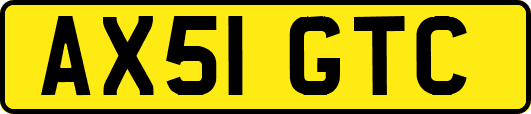 AX51 GTC